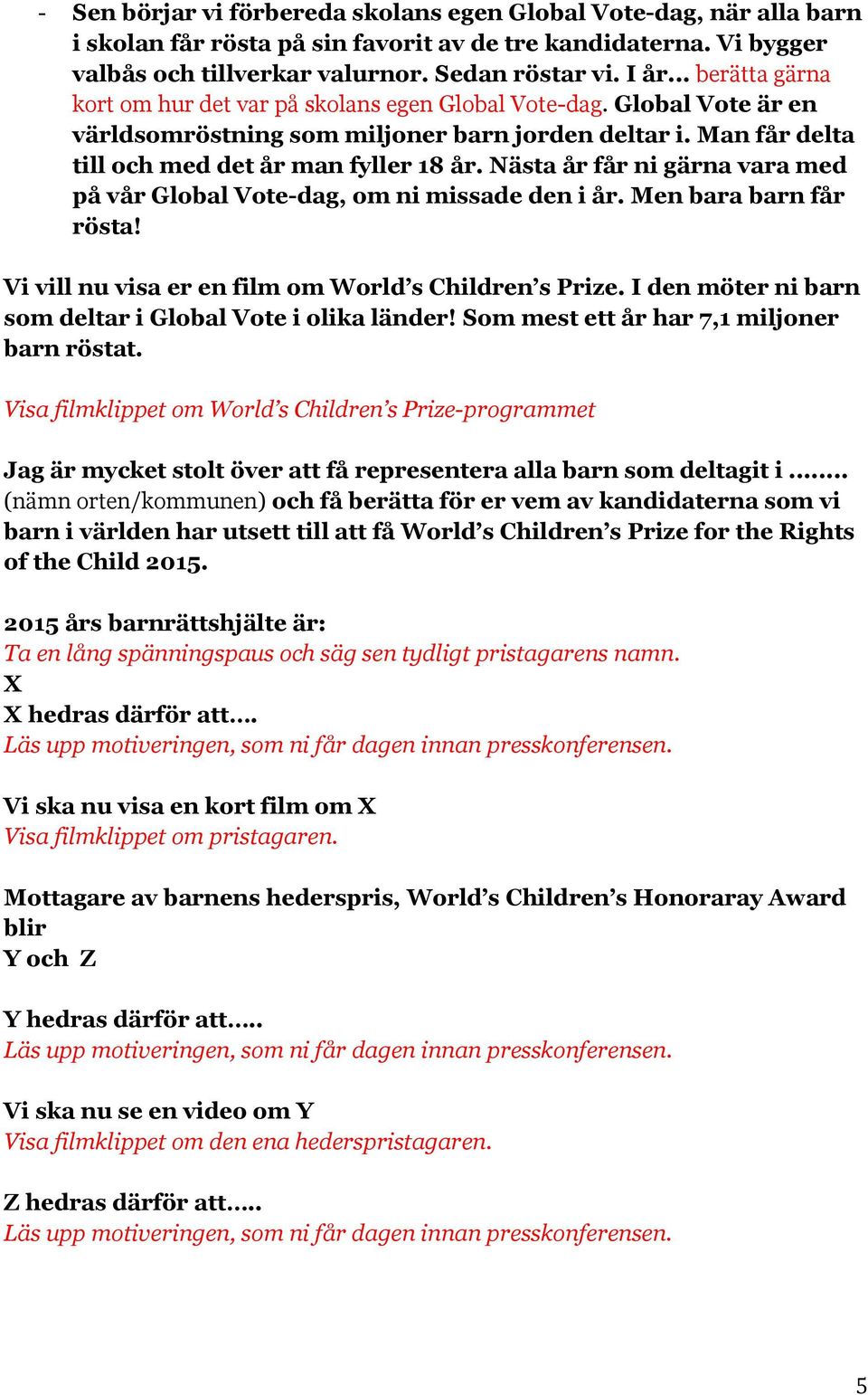 - Sen börjar vi förbereda skolans egen Global Vote-dag, när alla barn i skolan får rösta på sin favorit av de tre kandidaterna. Vi bygger valbås och tillverkar valurnor. Sedan röstar vi. I år... berätta gärna kort om hur det var på skolans egen Global Vote-dag. Global Vote är en världsomröstning som miljoner barn jorden deltar i. Man får delta till och med det år man fyller 18 år. Nästa år får ni gärna vara med på vår Global Vote-dag, om ni missade den i år. Men bara barn får rösta!

Vi vill nu visa er en film om World's Children's Prize. I den möter ni barn som deltar i Global Vote i olika länder! Som mest ett år har 7,1 miljoner barn röstat.

Visa filmklippet om World's Children's Prize-programmet

Jag är mycket stolt över att få representera alla barn som deltagit i ........ (nämn orten/kommunen) och få berätta för er vem av kandidaterna som vi barn i världen har utsett till att få World's Children's Prize for the Rights of the Child 2015.

2015 års barnrättshjälte är:
Ta en lång spänningspaus och säg sen tydligt pristagarens namn.
X
X hedras därför att....
Läs upp motiveringen, som ni får dagen innan presskonferensen.

Vi ska nu visa en kort film om X
Visa filmklippet om pristagaren.

Mottagare av barnens hederspris, World's Children's Honoraray Award blir
Y och Z

Y hedras därför att.....
Läs upp motiveringen, som ni får dagen innan presskonferensen.

Vi ska nu se en video om Y
Visa filmklippet om den ena hederspristagaren.

Z hedras därför att.....
Läs upp motiveringen, som ni får dagen innan presskonferensen.

5